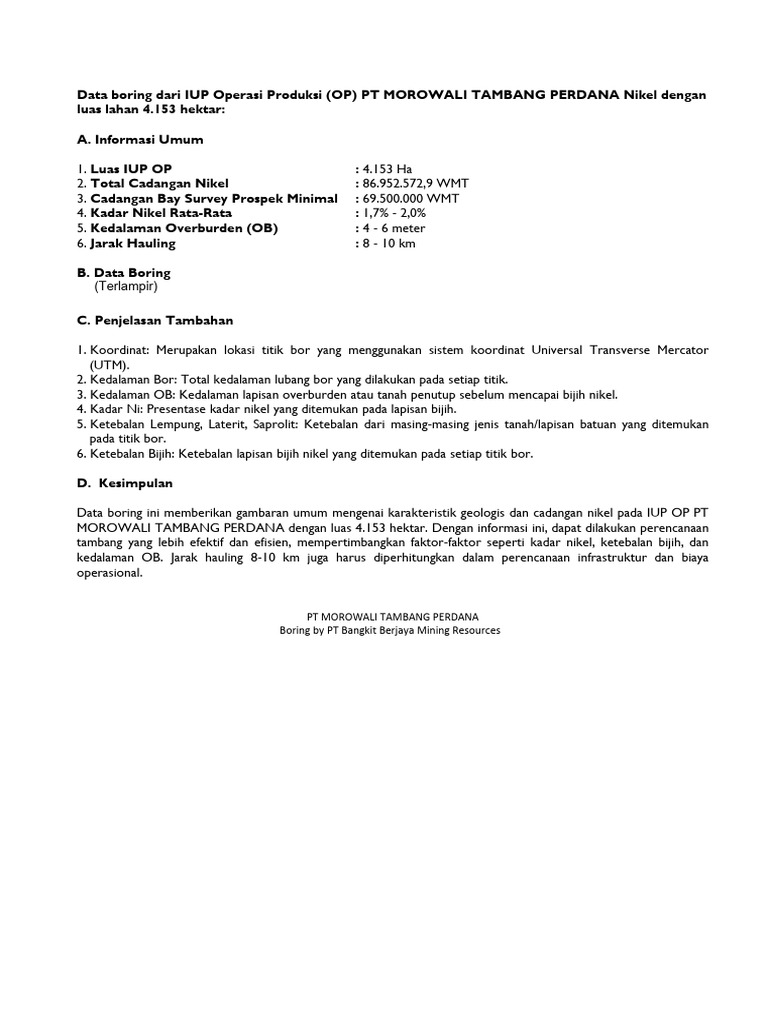 Data boring dari IUP Operasi Produksi (OP) PT MOROWALI TAMBANG PERDANA Nikel dengan luas lahan 4.153 hektar:

A. Informasi Umum

1. Luas IUP OP : 4.153 Ha
2. Total Cadangan Nikel : 86.952.572,9 WMT
3. Cadangan Bay Survey Prospek Minimal : 69.500.000 WMT
4. Kadar Nikel Rata-Rata : 1,7% - 2,0%
5. Kedalaman Overburden (OB) : 4 - 6 meter
6. Jarak Hauling : 8 - 10 km

B. Data Boring
(Terlampir)

C. Penjelasan Tambahan

1. Koordinat: Merupakan lokasi titik bor yang menggunakan sistem koordinat Universal Transverse Mercator (UTM).
2. Kedalaman Bor: Total kedalaman lubang bor yang dilakukan pada setiap titik.
3. Kedalaman OB: Kedalaman lapisan overburden atau tanah penutup sebelum mencapai bijih nikel.
4. Kadar Ni: Presentase kadar nikel yang ditemukan pada lapisan bijih.
5. Ketebalan Lempung, Laterit, Saprolit: Ketebalan dari masing-masing jenis tanah/lapisan batuan yang ditemukan pada titik bor.
6. Ketebalan Bijih: Ketebalan lapisan bijih nikel yang ditemukan pada setiap titik bor.

D. Kesimpulan

Data boring ini memberikan gambaran umum mengenai karakteristik geologis dan cadangan nikel pada IUP OP PT MOROWALI TAMBANG PERDANA dengan luas 4.153 hektar. Dengan informasi ini, dapat dilakukan perencanaan tambang yang lebih efektif dan efisien, mempertimbangkan faktor-faktor seperti kadar nikel, ketebalan bijih, dan kedalaman OB. Jarak hauling 8-10 km juga harus diperhitungkan dalam perencanaan infrastruktur dan biaya operasional.

PT MOROWALI TAMBANG PERDANA
Boring by PT Bangkit Berjaya Mining Resources